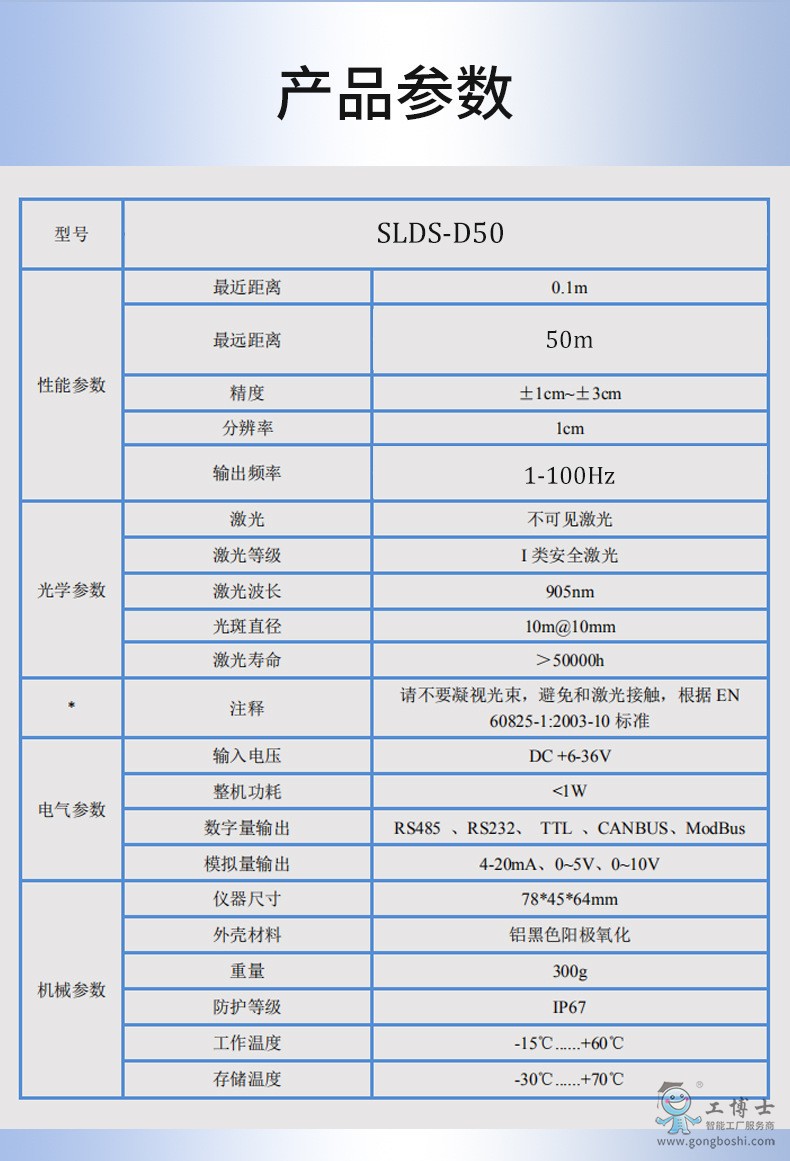 产品参数

| 型号 | SLDS-D50 | |
|---|---|---|
| 性能参数 | 最近距离 | 0.1m |
| | 最远距离 | 50m |
| | 精度 | ±1cm~±3cm |
| | 分辨率 | 1cm |
| | 输出频率 | 1-100Hz |
| 光学参数 | 激光 | 不可见激光 |
| | 激光等级 | I 类安全激光 |
| | 激光波长 | 905nm |
| | 光斑直径 | 10m@10mm |
| | 激光寿命 | ＞50000h |
| * | 注释 | 请不要凝视光束，避免和激光接触，根据 EN 60825-1:2003-10 标准 |
| 电气参数 | 输入电压 | DC +6-36V |
| | 整机功耗 | <1W |
| | 数字量输出 | RS485 、RS232、 TTL 、CANBUS、ModBus |
| | 模拟量输出 | 4-20mA、0~5V、0~10V |
| 机械参数 | 仪器尺寸 | 78*45*64mm |
| | 外壳材料 | 铝黑色阳极氧化 |
| | 重量 | 300g |
| | 防护等级 | IP67 |
| | 工作温度 | -15℃......+60℃ |
| | 存储温度 | -30℃......+70℃ |

工博士
智能工厂服务商
www.gongboshi.com